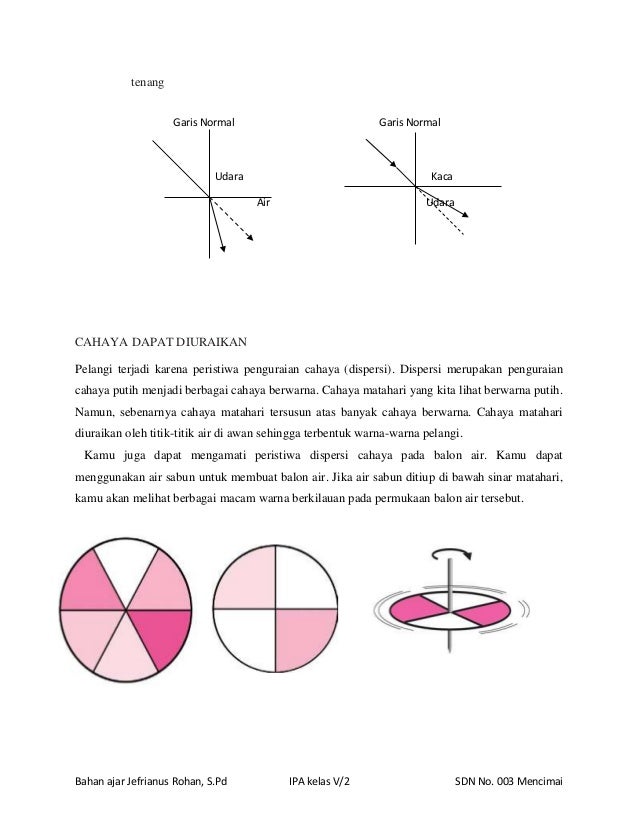 tenang

Garis Normal

Udara

Air

Garis Normal

Kaca

Udara

CAHAYA DAPAT DIURAIKAN

Pelangi terjadi karena peristiwa penguraian cahaya (dispersi). Dispersi merupakan penguraian cahaya putih menjadi berbagai cahaya berwarna. Cahaya matahari yang kita lihat berwarna putih. Namun, sebenarnya cahaya matahari tersusun atas banyak cahaya berwarna. Cahaya matahari diuraikan oleh titik-titik air di awan sehingga terbentuk warna-warna pelangi.

Kamu juga dapat mengamati peristiwa dispersi cahaya pada balon air. Kamu dapat menggunakan air sabun untuk membuat balon air. Jika air sabun ditiup di bawah sinar matahari, kamu akan melihat berbagai macam warna berkilauan pada permukaan balon air tersebut.

Bahan ajar Jefrianus Rohan, S.Pd IPA kelas V/2 SDN No. 003 Mencimai